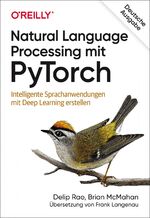 O'REILLY®

Deutsche Ausgabe

Natural Language Processing mit PyTorch

Intelligente Sprachanwendungen mit Deep Learning erstellen

Delip Rao, Brian McMahan
Übersetzung von Frank Langenau